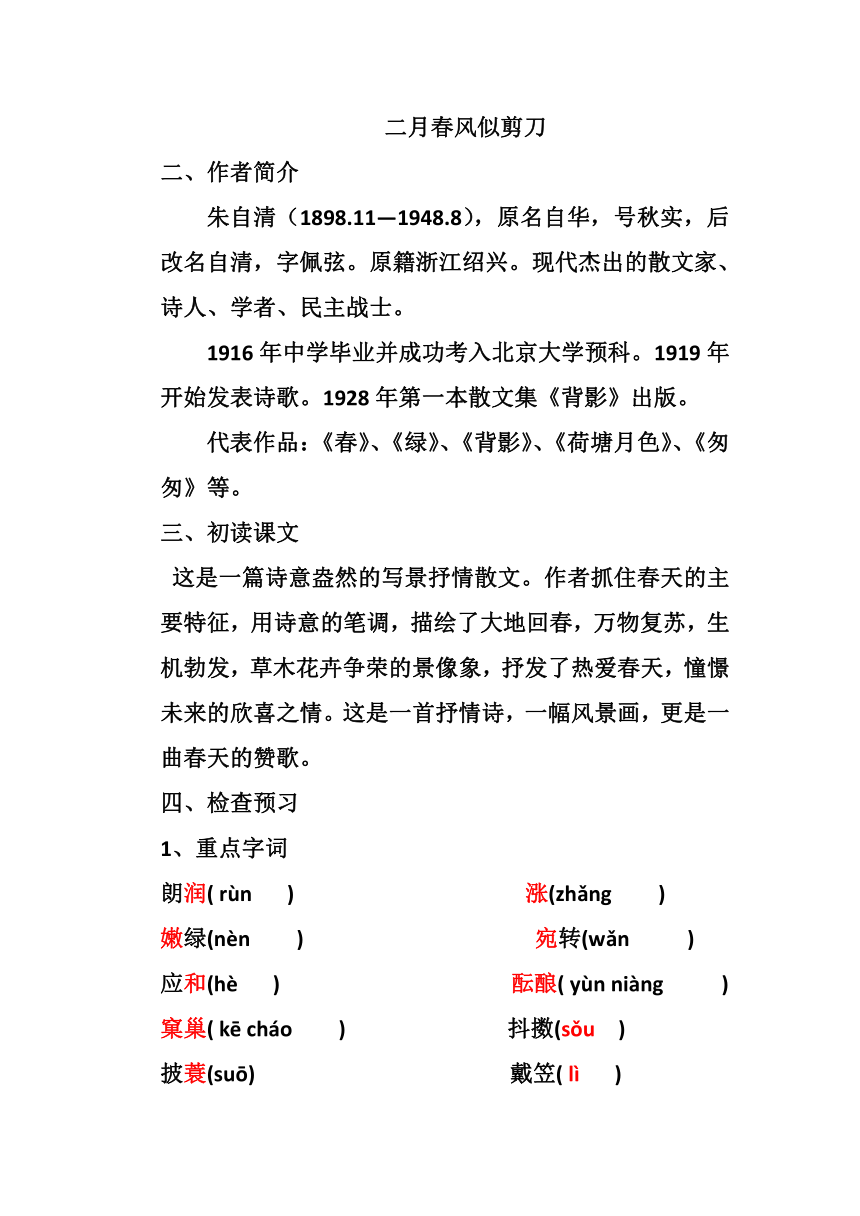 二月春风似剪刀

二、作者简介

朱自清（1898.11—1948.8），原名自华，号秋实，后改名自清，字佩弦。原籍浙江绍兴。现代杰出的散文家、诗人、学者、民主战士。

1916年中学毕业并成功考入北京大学预科。1919年开始发表诗歌。1928年第一本散文集《背影》出版。

代表作品：《春》、《绿》、《背影》、《荷塘月色》、《匆匆》等。

三、初读课文

这是一篇诗意盎然的写景抒情散文。作者抓住春天的主要特征，用诗意的笔调，描绘了大地回春，万物复苏，生机勃发，草木花卉争荣的景像象，抒发了热爱春天，憧憬未来的欣喜之情。这是一首抒情诗，一幅风景画，更是一曲春天的赞歌。

四、检查预习

1、重点字词

朗润( rùn ) 涨(zhǎng )

嫩绿(nèn ) 宛转(wǎn )

应和(hè ) 酝酿( yùn niàng )

窠巢( kē cháo ) 抖擞(sǒu )

披蓑(suō) 戴笠( lì )